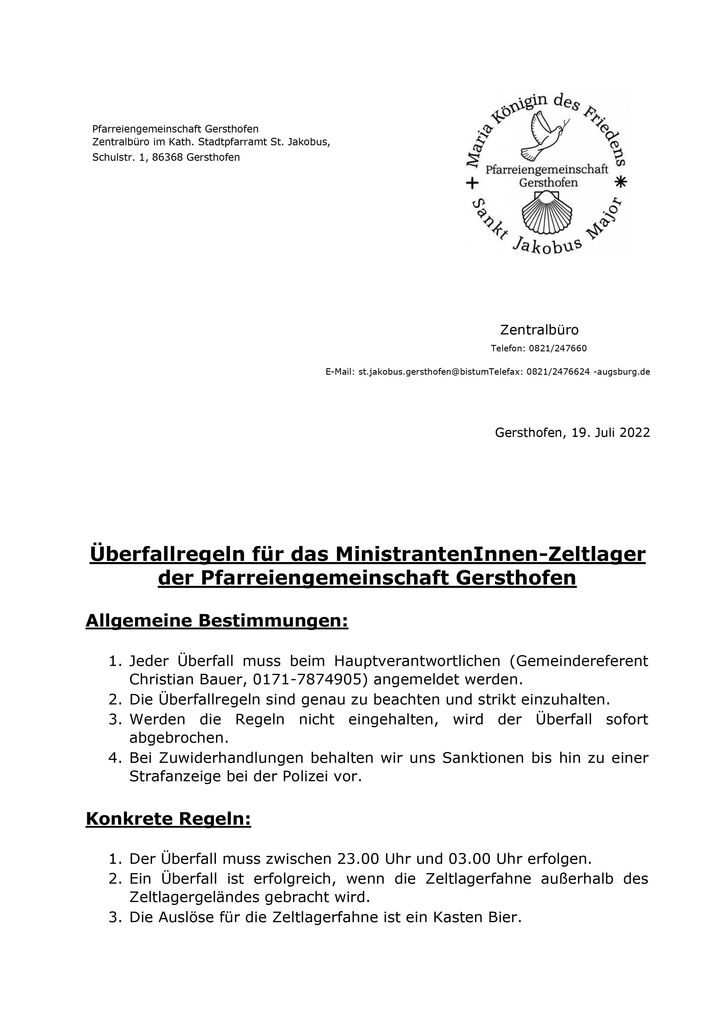 Pfarreiengemeinschaft Gersthofen
Zentralbüro im Kath. Stadtpfarramt St. Jakobus,
Schulstr. 1, 86368 Gersthofen

Maria Königin des Friedens
Pfarreiengemeinschaft Gersthofen
Sankt Jakobus Major

Zentralbüro
Telefon: 0821/247660
E-Mail: st.jakobus.gersthofen@bistumTelefax: 0821/2476624 -augsburg.de

Gersthofen, 19. Juli 2022

Überfallregeln für das MinistrantenInnen-Zeltlager der Pfarreiengemeinschaft Gersthofen

Allgemeine Bestimmungen:

1. Jeder Überfall muss beim Hauptverantwortlichen (Gemeindereferent Christian Bauer, 0171-7874905) angemeldet werden.
2. Die Überfallregeln sind genau zu beachten und strikt einzuhalten.
3. Werden die Regeln nicht eingehalten, wird der Überfall sofort abgebrochen.
4. Bei Zuwiderhandlungen behalten wir uns Sanktionen bis hin zu einer Strafanzeige bei der Polizei vor.

Konkrete Regeln:

1. Der Überfall muss zwischen 23.00 Uhr und 03.00 Uhr erfolgen.
2. Ein Überfall ist erfolgreich, wenn die Zeltlagerfahne außerhalb des Zeltlagergeländes gebracht wird.
3. Die Auslöse für die Zeltlagerfahne ist ein Kasten Bier.